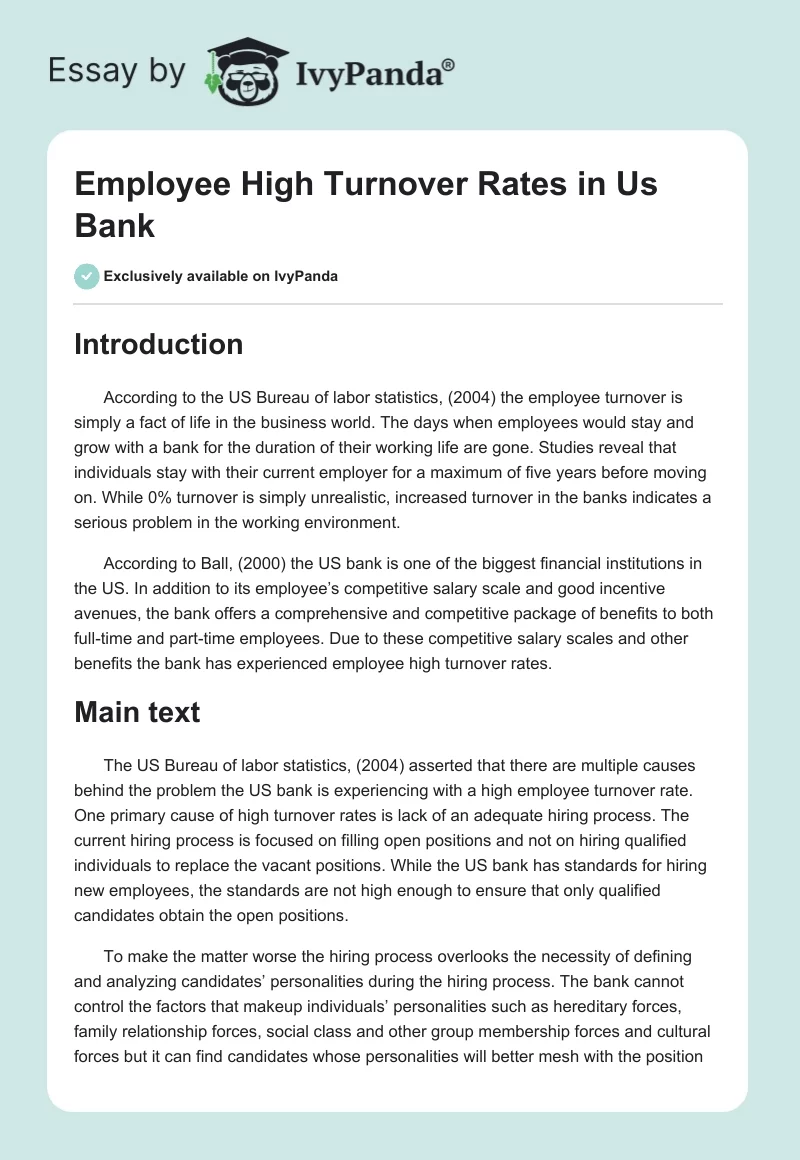 Essay by IvyPanda®

Employee High Turnover Rates in Us Bank

Exclusively available on IvyPanda

Introduction

According to the US Bureau of labor statistics, (2004) the employee turnover is simply a fact of life in the business world. The days when employees would stay and grow with a bank for the duration of their working life are gone. Studies reveal that individuals stay with their current employer for a maximum of five years before moving on. While 0% turnover is simply unrealistic, increased turnover in the banks indicates a serious problem in the working environment.

According to Ball, (2000) the US bank is one of the biggest financial institutions in the US. In addition to its employee's competitive salary scale and good incentive avenues, the bank offers a comprehensive and competitive package of benefits to both full-time and part-time employees. Due to these competitive salary scales and other benefits the bank has experienced employee high turnover rates.

Main text

The US Bureau of labor statistics, (2004) asserted that there are multiple causes behind the problem the US bank is experiencing with a high employee turnover rate. One primary cause of high turnover rates is lack of an adequate hiring process. The current hiring process is focused on filling open positions and not on hiring qualified individuals to replace the vacant positions. While the US bank has standards for hiring new employees, the standards are not high enough to ensure that only qualified candidates obtain the open positions.

To make the matter worse the hiring process overlooks the necessity of defining and analyzing candidates' personalities during the hiring process. The bank cannot control the factors that makeup individuals' personalities such as hereditary forces, family relationship forces, social class and other group membership forces and cultural forces but it can find candidates whose personalities will better mesh with the position